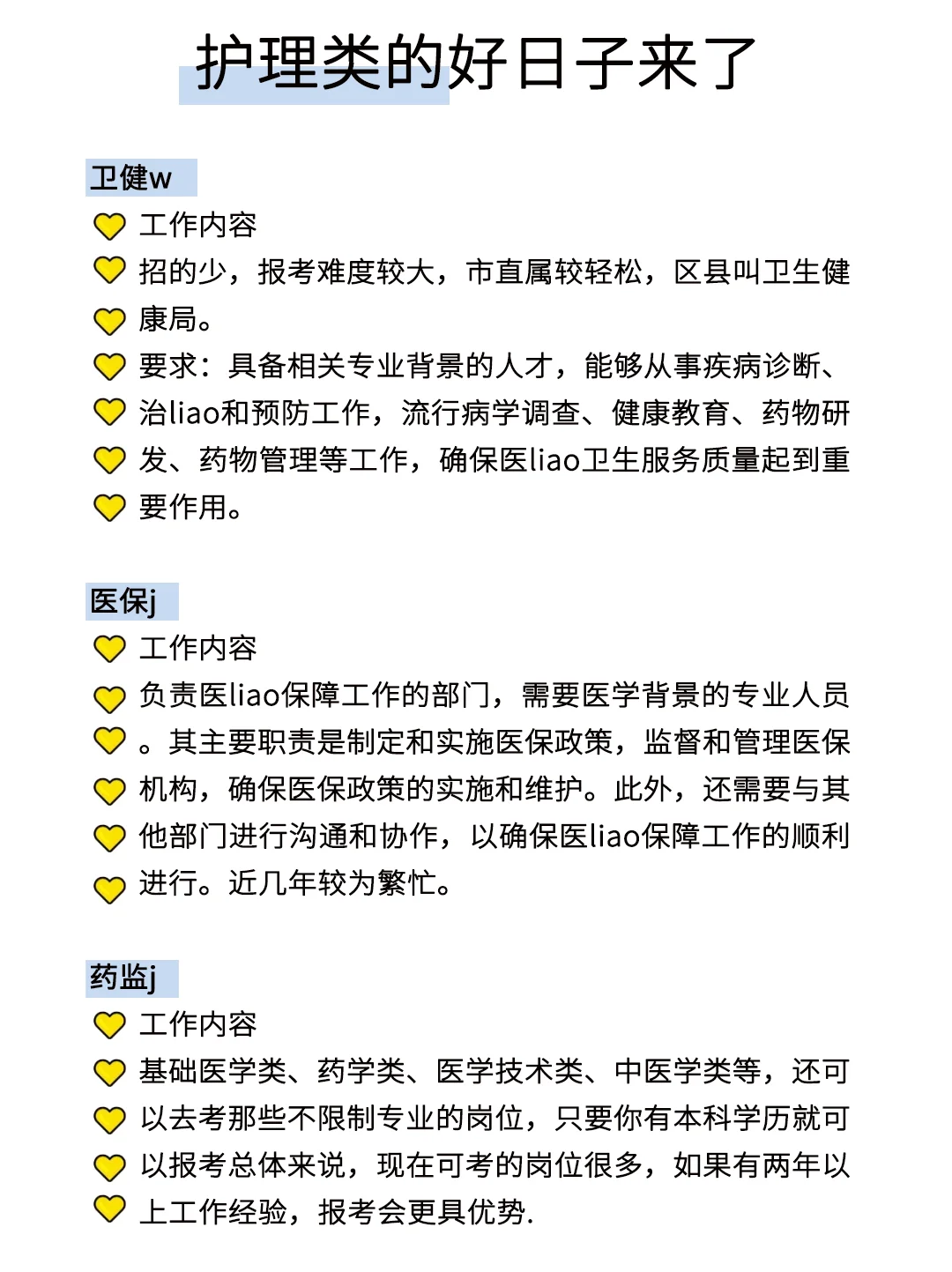 护理类的好日子来了

卫健w

工作内容

招的少，报考难度较大，市直属较轻松，区县叫卫生健康局。

要求：具备相关专业背景的人才，能够从事疾病诊断、治liao和预防工作，流行病学调查、健康教育、药物研发、药物管理等工作，确保医liao卫生服务质量起到重要作用。

医保j

工作内容

负责医liao保障工作的部门，需要医学背景的专业人员。其主要职责是制定和实施医保政策，监督和管理医保机构，确保医保政策的实施和维护。此外，还需要与其他部门进行沟通和协作，以确保医liao保障工作的顺利进行。近几年较为繁忙。

药监j

工作内容

基础医学类、药学类、医学技术类、中医学类等，还可以去考那些不限制专业的岗位，只要你有本科学历就可以报考总体来说，现在可考的岗位很多，如果有两年以上工作经验，报考会更具优势.